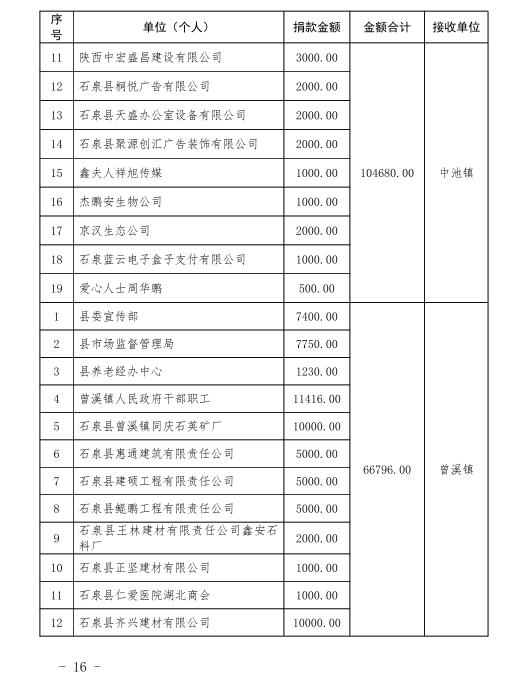 | 序号 | 单位（个人） | 捐款金额 | 金额合计 | 接收单位 |
|---|---|---|---|---|
| 11 | 陕西中宏盛昌建设有限公司 | 3000.00 | 104680.00 | 中池镇 |
| 12 | 石泉县桐悦广告有限公司 | 2000.00 | | |
| 13 | 石泉县天盛办公室设备有限公司 | 2000.00 | | |
| 14 | 石泉县聚源创汇广告装饰有限公司 | 2000.00 | | |
| 15 | 鑫夫人祥旭传媒 | 1000.00 | | |
| 16 | 杰鹏安生物公司 | 1000.00 | | |
| 17 | 京汉生态公司 | 2000.00 | | |
| 18 | 石泉蓝云电子盒子支付有限公司 | 1000.00 | | |
| 19 | 爱心人士周华鹏 | 500.00 | | |
| 1 | 县委宣传部 | 7400.00 | 66796.00 | 曾溪镇 |
| 2 | 县市场监督管理局 | 7750.00 | | |
| 3 | 县养老经办中心 | 1230.00 | | |
| 4 | 曾溪镇人民政府干部职工 | 11416.00 | | |
| 5 | 石泉县曾溪镇同庆石英矿厂 | 10000.00 | | |
| 6 | 石泉县惠通建筑有限责任公司 | 5000.00 | | |
| 7 | 石泉县建硕工程有限责任公司 | 5000.00 | | |
| 8 | 石泉县鲲鹏工程有限责任公司 | 5000.00 | | |
| 9 | 石泉县王林建材有限责任公司鑫安石料厂 | 2000.00 | | |
| 10 | 石泉县正坚建材有限公司 | 1000.00 | | |
| 11 | 石泉县仁爱医院湖北商会 | 1000.00 | | |
| 12 | 石泉县齐兴建材有限公司 | 10000.00 | | |

- 16 -